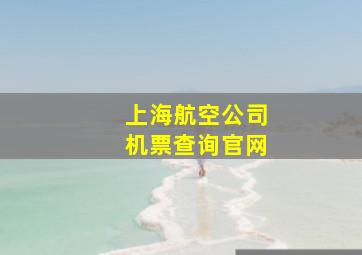 上海航空公司
机票查询官网